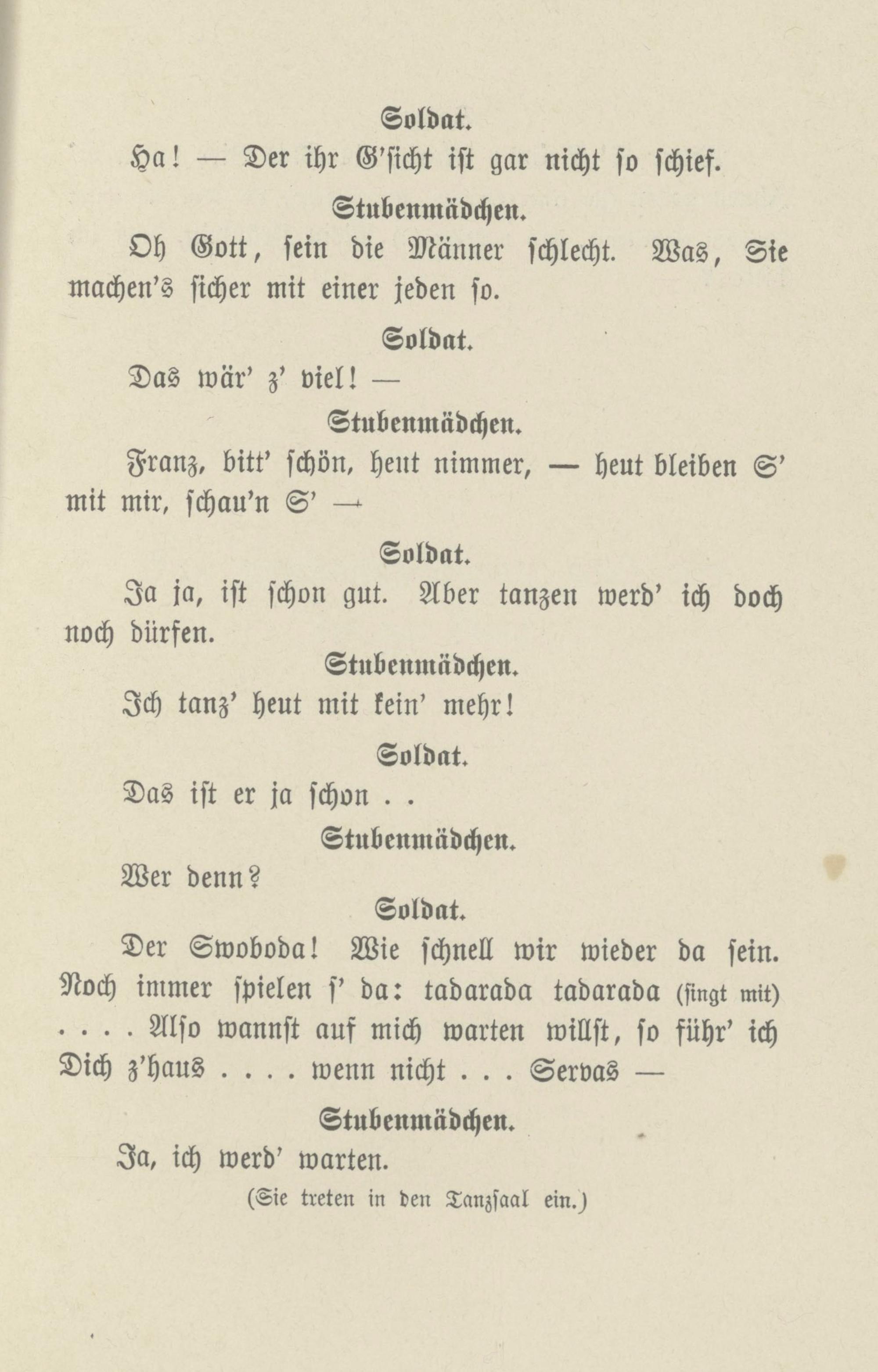 Soldat.

Ha! — Der ihr G'sicht ist gar nicht so schief.

Stubenmädchen.

Oh Gott, sein die Männer schlecht. Was, Sie machen's sicher mit einer jeden so.

Soldat.

Das wär' z' viel! —

Stubenmädchen.

Franz, bitt' schön, heut nimmer, — heut bleiben S' mit mir, schau'n S' —

Soldat.

Ja ja, ist schon gut. Aber tanzen werd' ich doch noch dürfen.

Stubenmädchen.

Ich tanz' heut mit kein' mehr!

Soldat.

Das ist er ja schon . .

Stubenmädchen.

Wer denn?

Soldat.

Der Swoboda! Wie schnell wir wieder da sein. Noch immer spielen s' da: tadarada tadarada (singt mit) . . . . Also wannst auf mich warten willst, so führ' ich Dich z'haus . . . . wenn nicht . . . Servas —

Stubenmädchen.

Ja, ich werd' warten.

(Sie treten in den Tanzsaal ein.)